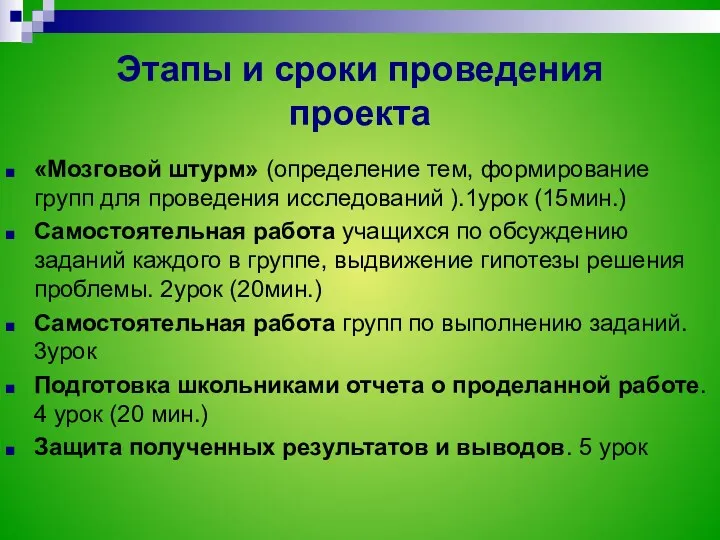 Этапы и сроки проведения проекта

«Мозговой штурм» (определение тем, формирование групп для проведения исследований ).1урок (15мин.)

Самостоятельная работа учащихся по обсуждению заданий каждого в группе, выдвижение гипотезы решения проблемы. 2урок (20мин.)

Самостоятельная работа групп по выполнению заданий. 3урок

Подготовка школьниками отчета о проделанной работе. 4 урок (20 мин.)

Защита полученных результатов и выводов. 5 урок